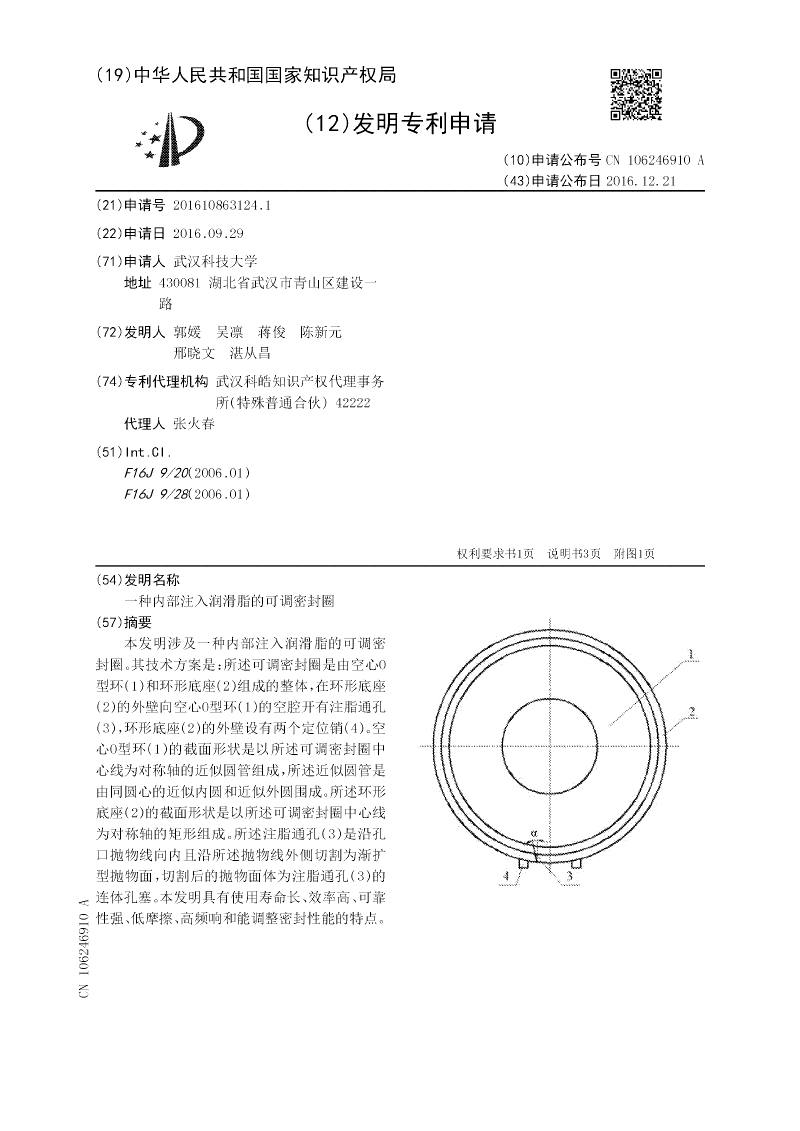 (19)中华人民共和国国家知识产权局

(12)发明专利申请

(10)申请公布号 CN 106246910 A
(43)申请公布日 2016.12.21

(21)申请号 201610863124.1

(22)申请日 2016.09.29

(71)申请人 武汉科技大学
地址 430081 湖北省武汉市青山区建设一路

(72)发明人 郭媛 吴凛 蒋俊 陈新元 邢晓文 湛从昌

(74)专利代理机构 武汉科皓知识产权代理事务所(特殊普通合伙) 42222
代理人 张火春

(51)Int.Cl.
F16J 9/20(2006.01)
F16J 9/28(2006.01)

权利要求书1页 说明书3页 附图1页

(54)发明名称
一种内部注入润滑脂的可调密封圈

(57)摘要
本发明涉及一种内部注入润滑脂的可调密封圈。其技术方案是:所述可调密封圈是由空心O型环(1)和环形底座(2)组成的整体,在环形底座(2)的外壁向空心O型环(1)的空腔开有注脂通孔(3),环形底座(2)的外壁设有两个定位销(4)。空心O型环(1)的截面形状是以所述可调密封圈中心线为对称轴的近似圆管组成,所述近似圆管是由同圆心的近似内圆和近似外圆围成。所述环形底座(2)的截面形状是以所述可调密封圈中心线为对称轴的矩形组成。所述注脂通孔(3)是沿孔口抛物线向内且沿所述抛物线外侧切割为渐扩型抛物面,切割后的抛物面体为注脂通孔(3)的连体孔塞。本发明具有使用寿命长、效率高、可靠性强、低摩擦、高频响和能调整密封性能的特点。

1
2
α
4
3

CN 106246910 A